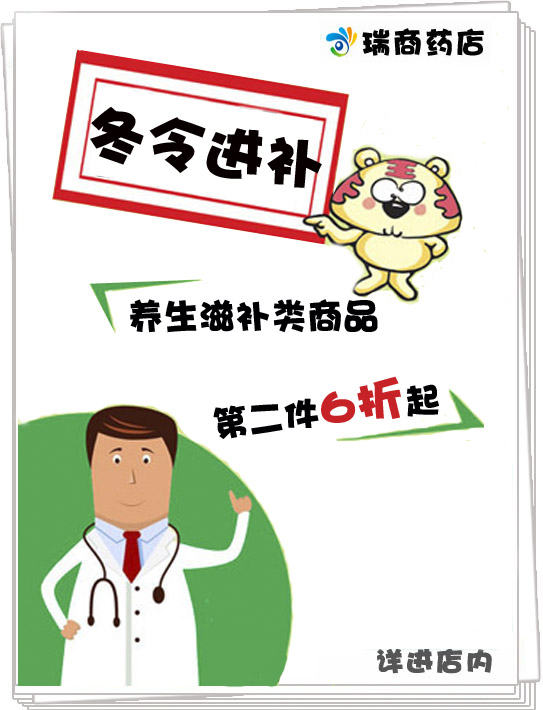 瑞商药店

冬令进补

王

养生滋补类商品

第二件6折起

详进店内